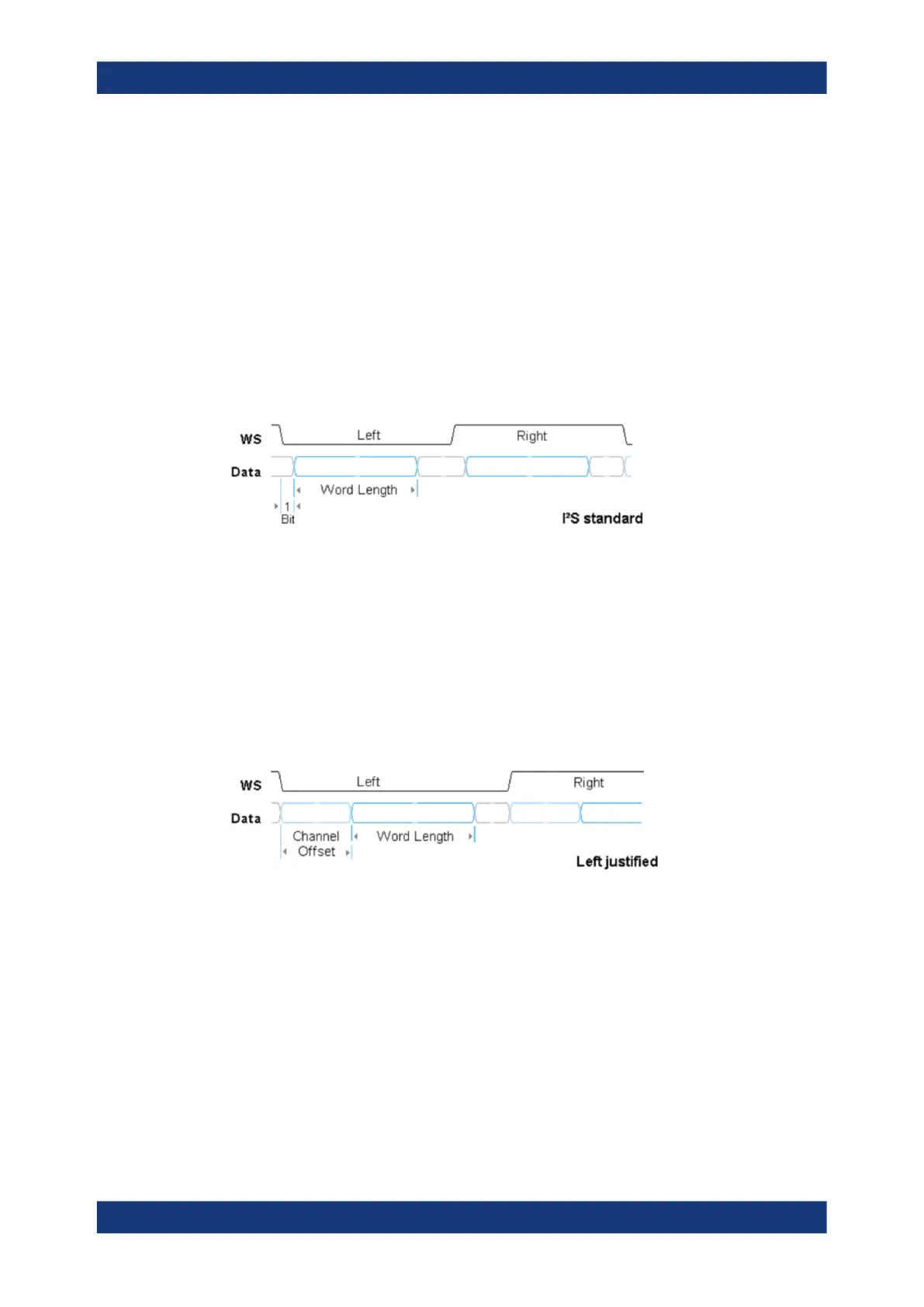 WS
Left
Right
Data
Word Length
1
Bit
I²S standard

WS
Left
Right
Data
Channel
Offset
Word Length
Left justified